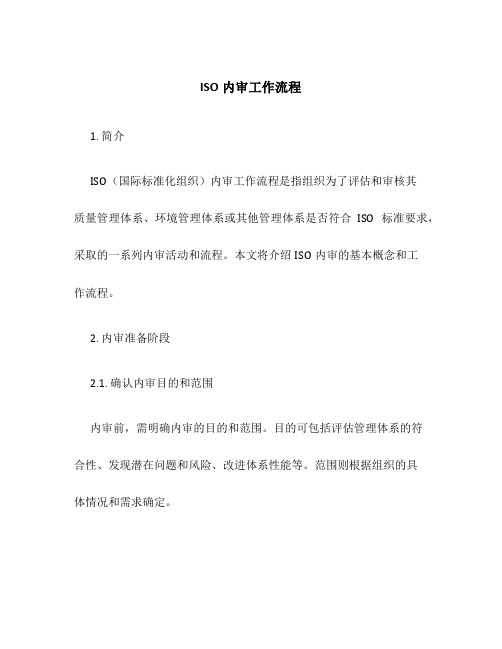 ISO 内审工作流程

1. 简介

ISO（国际标准化组织）内审工作流程是指组织为了评估和审核其质量管理体系、环境管理体系或其他管理体系是否符合 ISO 标准要求，采取的一系列内审活动和流程。本文将介绍 ISO 内审的基本概念和工作流程。

2. 内审准备阶段

2.1. 确认内审目的和范围

内审前，需明确内审的目的和范围。目的可包括评估管理体系的符合性、发现潜在问题和风险、改进体系性能等。范围则根据组织的具体情况和需求确定。